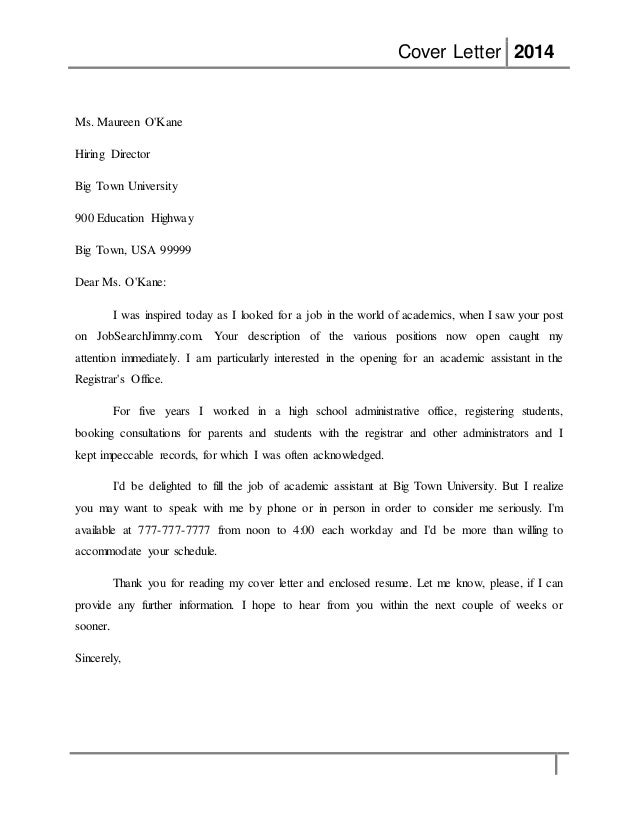 Cover Letter 2014

Ms. Maureen O'Kane

Hiring Director

Big Town University

900 Education Highway

Big Town, USA 99999

Dear Ms. O'Kane:

I was inspired today as I looked for a job in the world of academics, when I saw your post on JobSearchJimmy.com. Your description of the various positions now open caught my attention immediately. I am particularly interested in the opening for an academic assistant in the Registrar's Office.

For five years I worked in a high school administrative office, registering students, booking consultations for parents and students with the registrar and other administrators and I kept impeccable records, for which I was often acknowledged.

I'd be delighted to fill the job of academic assistant at Big Town University. But I realize you may want to speak with me by phone or in person in order to consider me seriously. I'm available at 777-777-7777 from noon to 4:00 each workday and I'd be more than willing to accommodate your schedule.

Thank you for reading my cover letter and enclosed resume. Let me know, please, if I can provide any further information. I hope to hear from you within the next couple of weeks or sooner.

Sincerely,